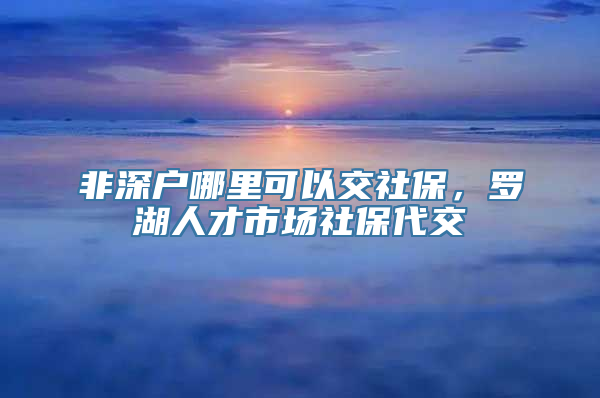 非深户哪里可以交社保，罗湖人才市场社保代交